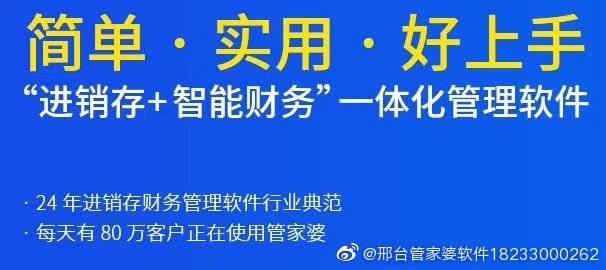 简单 · 实用 · 好上手

“进销存+智能财务”一体化管理软件

· 24 年进销存财务管理软件行业典范

· 每天有 80 万客户正在使用管家婆

@邢台管家婆软件18233000262